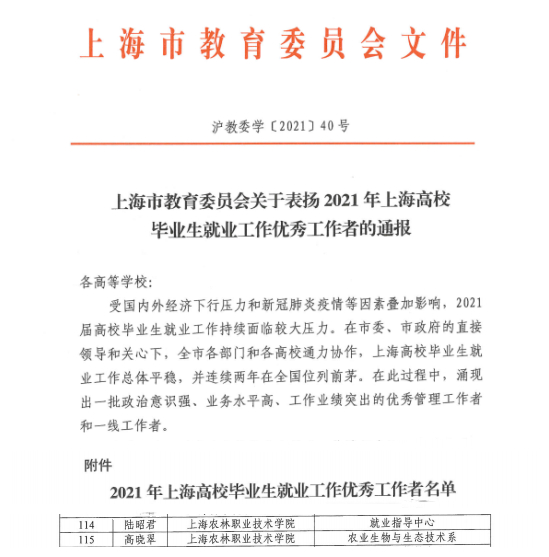 上海市教育委员会文件

沪教委学〔2021〕40号

上海市教育委员会关于表扬2021年上海高校毕业生就业工作优秀工作者的通报

各高等学校：

受国内外经济下行压力和新冠肺炎疫情等因素叠加影响，2021届高校毕业生就业工作持续面临较大压力。在市委、市政府的直接领导和关心下，全市各部门和各高校通力协作，上海高校毕业生就业工作总体平稳，并连续两年在全国位列前茅。在此过程中，涌现出一批政治意识强、业务水平高、工作业绩突出的优秀管理工作者和一线工作者。

附件

2021年上海高校毕业生就业工作优秀工作者名单

| 114 | 陆昭君 | 上海农林职业技术学院 | 就业指导中心 |
|---|---|---|---|
| 115 | 高晓翠 | 上海农林职业技术学院 | 农业生物与生态技术系 |